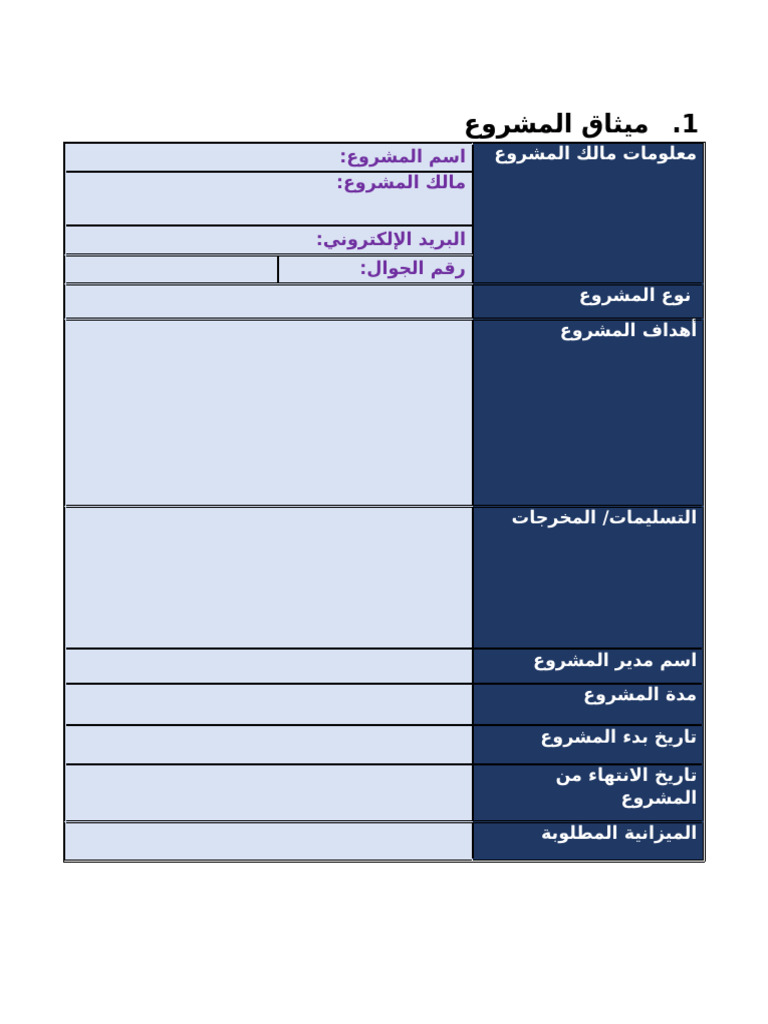 1. ميثاق المشروع

| معلومات مالك المشروع | اسم المشروع: |
|---|---|
| | مالك المشروع: |
| | البريد الإلكتروني: |
| | رقم الجوال: |
| نوع المشروع | |
| أهداف المشروع | |
| التسليمات/ المخرجات | |
| اسم مدير المشروع | |
| مدة المشروع | |
| تاريخ بدء المشروع | |
| تاريخ الانتهاء من المشروع | |
| الميزانية المطلوبة | |